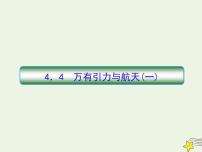 4．4　万有引力与航天(一)